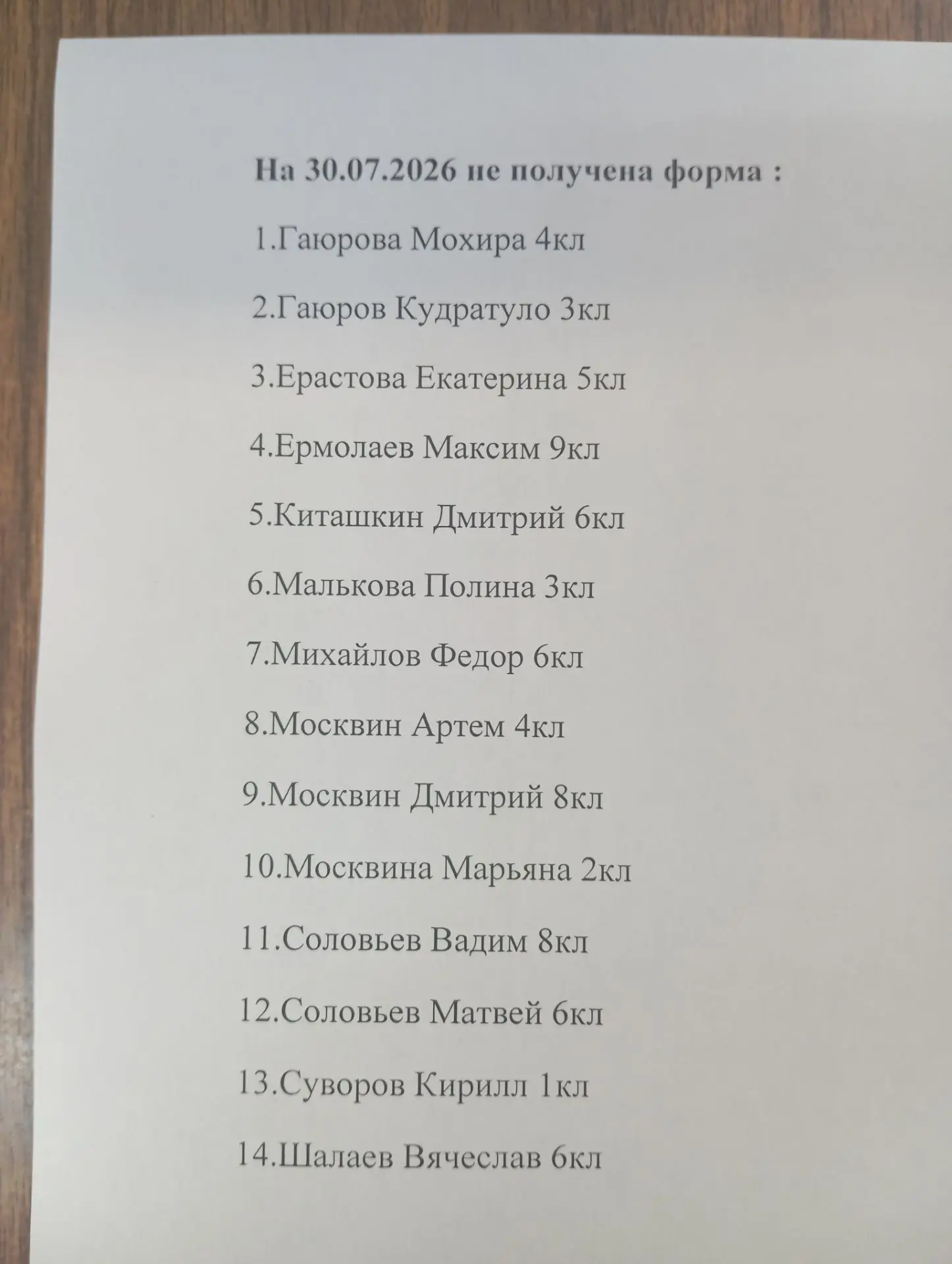 На 30.07.2026 не получена форма :

1.Гаюрова Мохира 4кл

2.Гаюров Кудратуло 3кл

3.Ерастова Екатерина 5кл

4.Ермолаев Максим 9кл

5.Киташкин Дмитрий 6кл

6.Малькова Полина 3кл

7.Михайлов Федор 6кл

8.Москвин Артем 4кл

9.Москвин Дмитрий 8кл

10.Москвина Марьяна 2кл

11.Соловьев Вадим 8кл

12.Соловьев Матвей 6кл

13.Суворов Кирилл 1кл

14.Шалаев Вячеслав 6кл